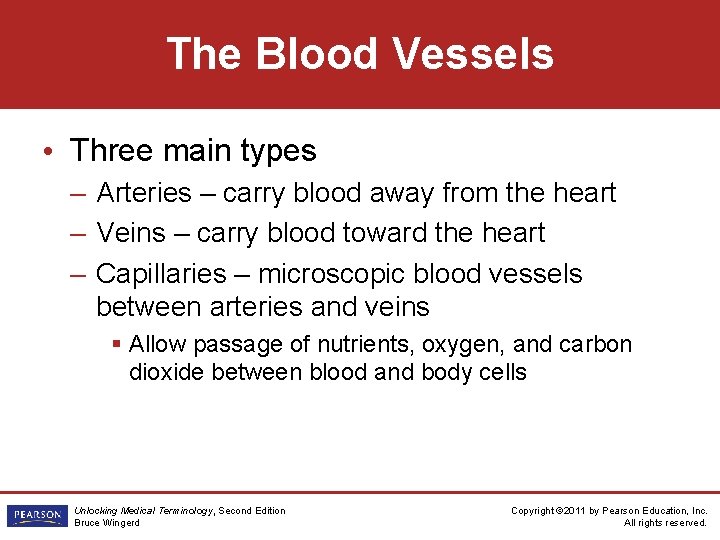 The Blood Vessels

• Three main types
– Arteries – carry blood away from the heart
– Veins – carry blood toward the heart
– Capillaries – microscopic blood vessels between arteries and veins
▪ Allow passage of nutrients, oxygen, and carbon dioxide between blood and body cells

PEARSON

Unlocking Medical Terminology, Second Edition
Bruce Wingerd

Copyright ©2011 by Pearson Education, Inc.
All rights reserved.